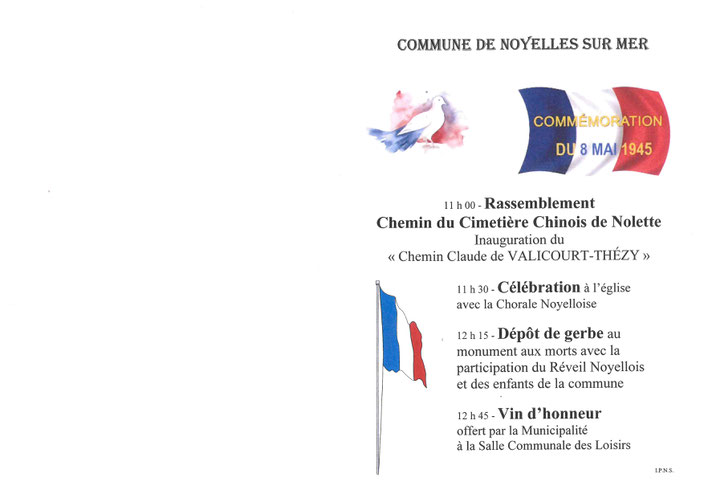 COMMUNE DE NOYELLES SUR MER

COMMÉMORATION
DU 8 MAI 1945

11 h 00 - Rassemblement
Chemin du Cimetière Chinois de Nolette
Inauguration du
« Chemin Claude de VALICOURT-THÉZY »

11 h 30 - Célébration à l'église avec la Chorale Noyelloise

12 h 15 - Dépôt de gerbe au monument aux morts avec la participation du Réveil Noyellois et des enfants de la commune

12 h 45 - Vin d'honneur offert par la Municipalité à la Salle Communale des Loisirs

I.P.N.S.